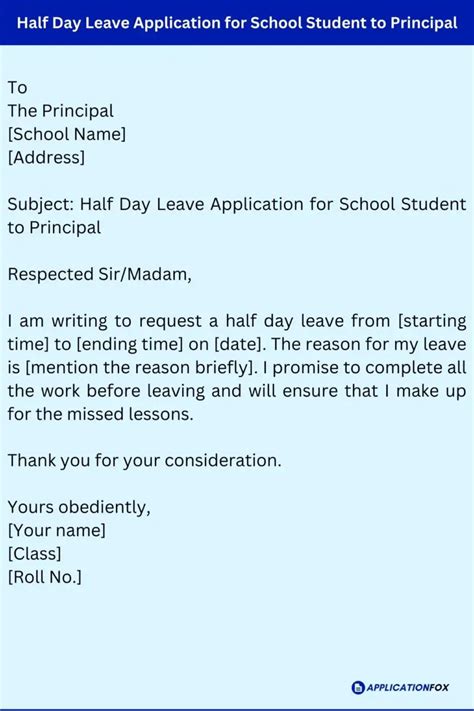 Half Day Leave Application for School Student to Principal

To
The Principal
[School Name]
[Address]

Subject: Half Day Leave Application for School Student to Principal

Respected Sir/Madam,

I am writing to request a half day leave from [starting time] to [ending time] on [date]. The reason for my leave is [mention the reason briefly]. I promise to complete all the work before leaving and will ensure that I make up for the missed lessons.

Thank you for your consideration.

Yours obediently,
[Your name]
[Class]
[Roll No.]

APPLICATIONFOX